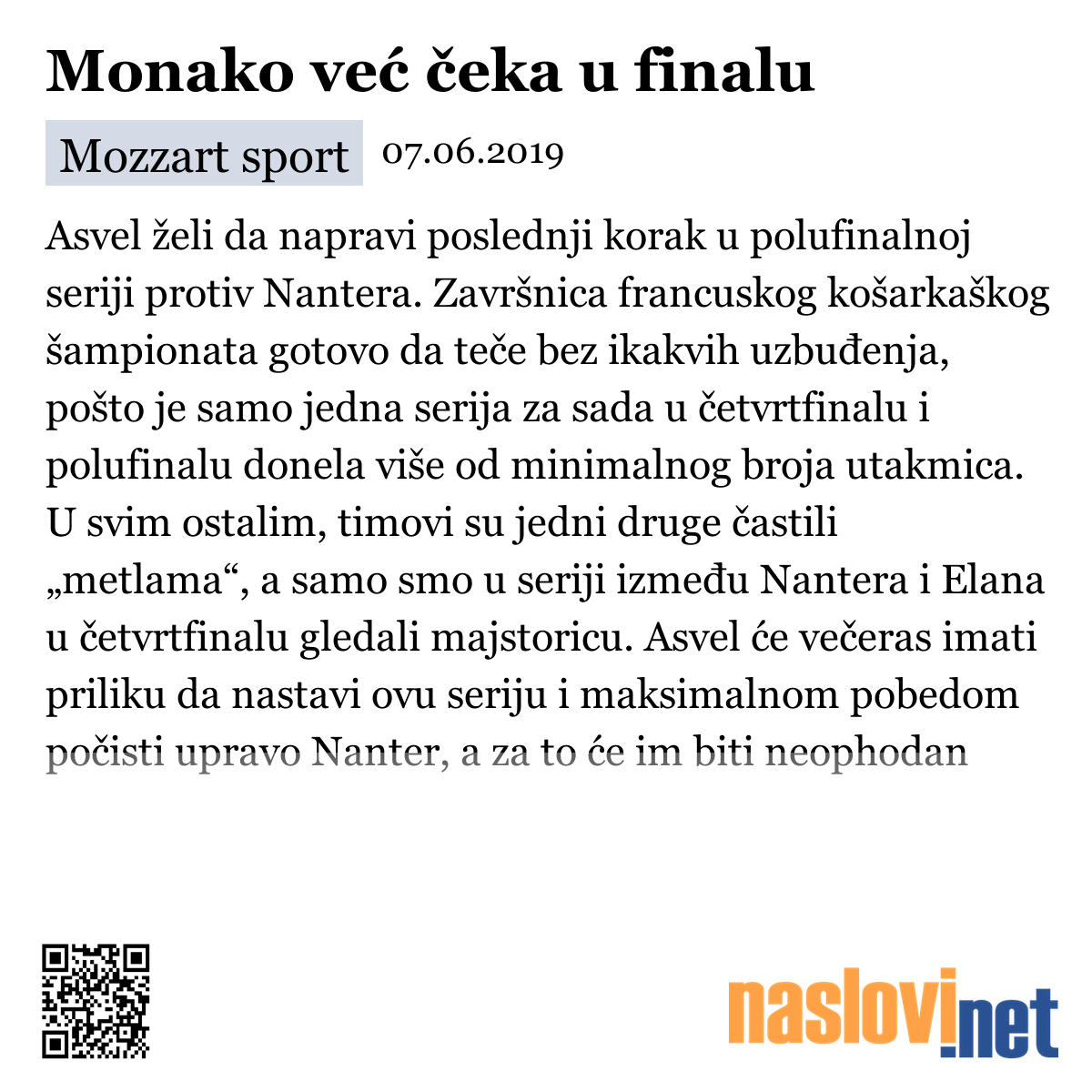 Monako već čeka u finalu

Mozzart sport 07.06.2019

Asvel želi da napravi poslednji korak u polufinalnoj seriji protiv Nantera. Završnica francuskog košarkaškog šampionata gotovo da teče bez ikakvih uzbuđenja, pošto je samo jedna serija za sada u četvrtfinalu i polufinalu donela više od minimalnog broja utakmica. U svim ostalim, timovi su jedni druge častili „metlama“, a samo smo u seriji između Nantera i Elana u četvrtfinalu gledali majstoricu. Asvel će večeras imati priliku da nastavi ovu seriju i maksimalnom pobedom počisti upravo Nanter, a za to će im biti neophodan

naslovi.net